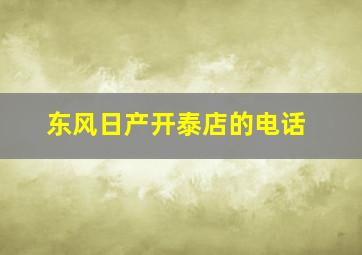 东风日产开泰店的电话